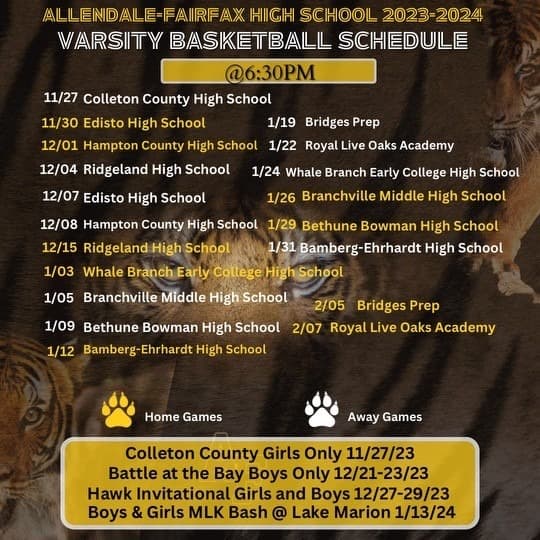 ALLENDALE-FAIRFAX HIGH SCHOOL 2023-2024
VARSITY BASKETBALL SCHEDULE
@6:30PM

11/27 Colleton County High School
11/30 Edisto High School
12/01 Hampton County High School
12/04 Ridgeland High School
12/07 Edisto High School
12/08 Hampton County High School
12/15 Ridgeland High School
1/03 Whale Branch Early College High School
1/05 Branchville Middle High School
1/09 Bethune Bowman High School
1/12 Bamberg-Ehrhardt High School

1/19 Bridges Prep
1/22 Royal Live Oaks Academy
1/24 Whale Branch Early College High School
1/26 Branchville Middle High School
1/29 Bethune Bowman High School
1/31 Bamberg-Ehrhardt High School
2/05 Bridges Prep
2/07 Royal Live Oaks Academy

Home Games
Away Games

Colleton County Girls Only 11/27/23
Battle at the Bay Boys Only 12/21-23/23
Hawk Invitational Girls and Boys 12/27-29/23
Boys & Girls MLK Bash @ Lake Marion 1/13/24